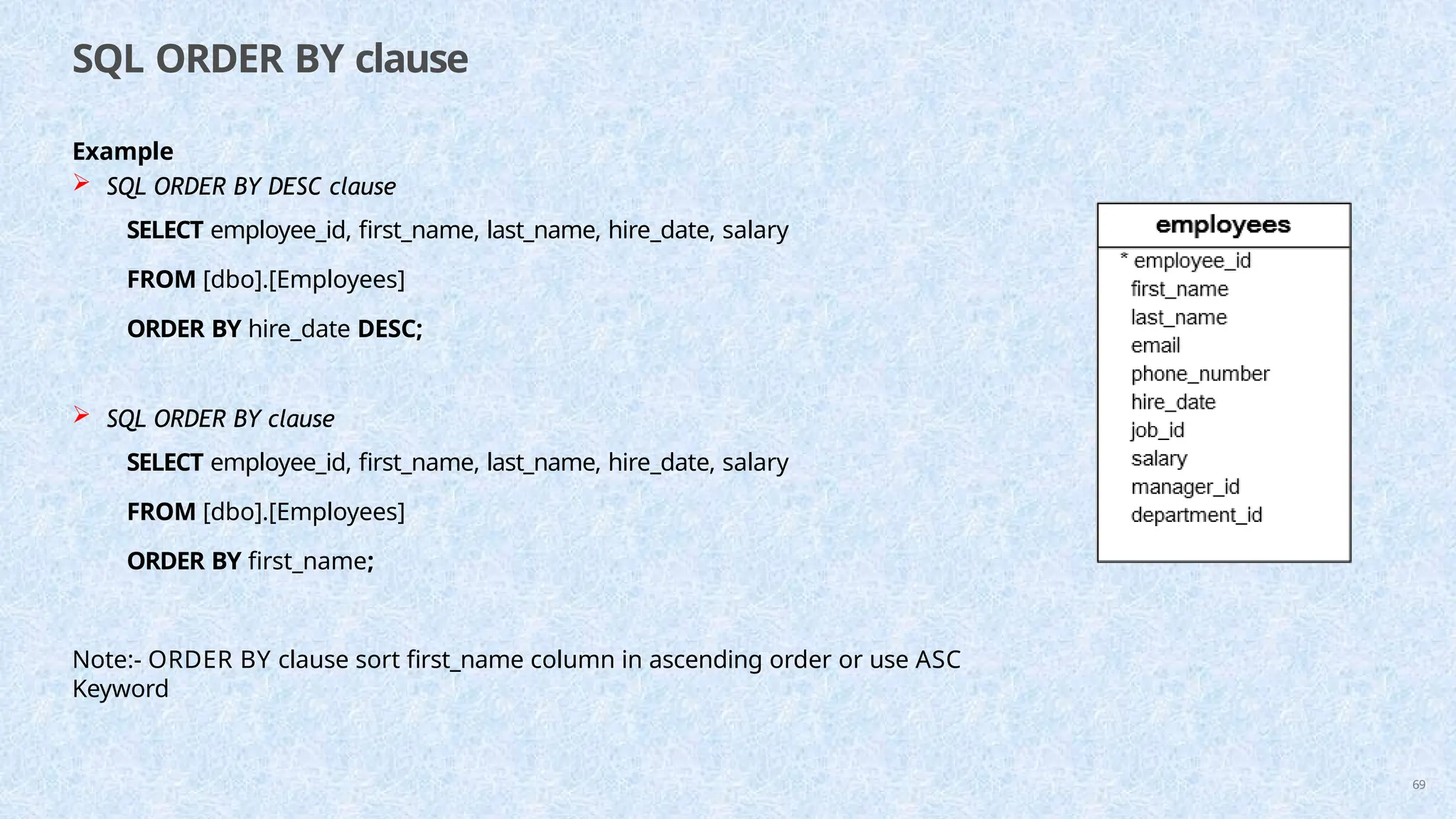 SQL ORDER BY clause

Example

➢ SQL ORDER BY DESC clause

SELECT employee_id, first_name, last_name, hire_date, salary

FROM [dbo].[Employees]

ORDER BY hire_date DESC;

➢ SQL ORDER BY clause

SELECT employee_id, first_name, last_name, hire_date, salary

FROM [dbo].[Employees]

ORDER BY first_name;

Note:- ORDER BY clause sort first_name column in ascending order or use ASC Keyword

employees
* employee_id
first_name
last_name
email
phone_number
hire_date
job_id
salary
manager_id
department_id

69